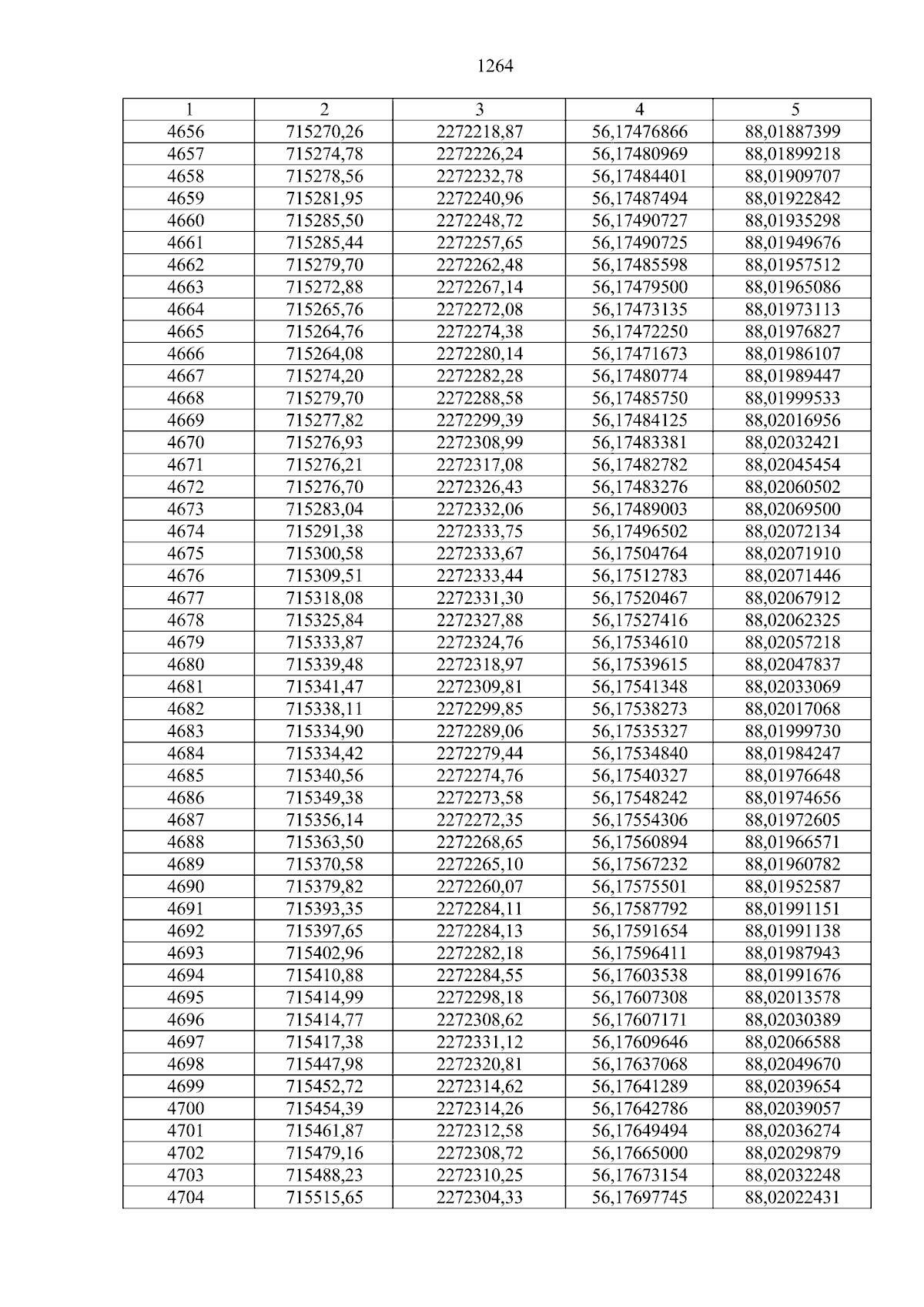 1264

| 1 | 2 | 3 | 4 | 5 |
|---|---|---|---|---|
| 4656 | 715270,26 | 2272218,87 | 56,17476866 | 88,01887399 |
| 4657 | 715274,78 | 2272226,24 | 56,17480969 | 88,01899218 |
| 4658 | 715278,56 | 2272232,78 | 56,17484401 | 88,01909707 |
| 4659 | 715281,95 | 2272240,96 | 56,17487494 | 88,01922842 |
| 4660 | 715285,50 | 2272248,72 | 56,17490727 | 88,01935298 |
| 4661 | 715285,44 | 2272257,65 | 56,17490725 | 88,01949676 |
| 4662 | 715279,70 | 2272262,48 | 56,17485598 | 88,01957512 |
| 4663 | 715272,88 | 2272267,14 | 56,17479500 | 88,01965086 |
| 4664 | 715265,76 | 2272272,08 | 56,17473135 | 88,01973113 |
| 4665 | 715264,76 | 2272274,38 | 56,17472250 | 88,01976827 |
| 4666 | 715264,08 | 2272280,14 | 56,17471673 | 88,01986107 |
| 4667 | 715274,20 | 2272282,28 | 56,17480774 | 88,01989447 |
| 4668 | 715279,70 | 2272288,58 | 56,17485750 | 88,01999533 |
| 4669 | 715277,82 | 2272299,39 | 56,17484125 | 88,02016956 |
| 4670 | 715276,93 | 2272308,99 | 56,17483381 | 88,02032421 |
| 4671 | 715276,21 | 2272317,08 | 56,17482782 | 88,02045454 |
| 4672 | 715276,70 | 2272326,43 | 56,17483276 | 88,02060502 |
| 4673 | 715283,04 | 2272332,06 | 56,17489003 | 88,02069500 |
| 4674 | 715291,38 | 2272333,75 | 56,17496502 | 88,02072134 |
| 4675 | 715300,58 | 2272333,67 | 56,17504764 | 88,02071910 |
| 4676 | 715309,51 | 2272333,44 | 56,17512783 | 88,02071446 |
| 4677 | 715318,08 | 2272331,30 | 56,17520467 | 88,02067912 |
| 4678 | 715325,84 | 2272327,88 | 56,17527416 | 88,02062325 |
| 4679 | 715333,87 | 2272324,76 | 56,17534610 | 88,02057218 |
| 4680 | 715339,48 | 2272318,97 | 56,17539615 | 88,02047837 |
| 4681 | 715341,47 | 2272309,81 | 56,17541348 | 88,02033069 |
| 4682 | 715338,11 | 2272299,85 | 56,17538273 | 88,02017068 |
| 4683 | 715334,90 | 2272289,06 | 56,17535327 | 88,01999730 |
| 4684 | 715334,42 | 2272279,44 | 56,17534840 | 88,01984247 |
| 4685 | 715340,56 | 2272274,76 | 56,17540327 | 88,01976648 |
| 4686 | 715349,38 | 2272273,58 | 56,17548242 | 88,01974656 |
| 4687 | 715356,14 | 2272272,35 | 56,17554306 | 88,01972605 |
| 4688 | 715363,50 | 2272268,65 | 56,17560894 | 88,01966571 |
| 4689 | 715370,58 | 2272265,10 | 56,17567232 | 88,01960782 |
| 4690 | 715379,82 | 2272260,07 | 56,17575501 | 88,01952587 |
| 4691 | 715393,35 | 2272284,11 | 56,17587792 | 88,01991151 |
| 4692 | 715397,65 | 2272284,13 | 56,17591654 | 88,01991138 |
| 4693 | 715402,96 | 2272282,18 | 56,17596411 | 88,01987943 |
| 4694 | 715410,88 | 2272284,55 | 56,17603538 | 88,01991676 |
| 4695 | 715414,99 | 2272298,18 | 56,17607308 | 88,02013578 |
| 4696 | 715414,77 | 2272308,62 | 56,17607171 | 88,02030389 |
| 4697 | 715417,38 | 2272331,12 | 56,17609646 | 88,02066588 |
| 4698 | 715447,98 | 2272320,81 | 56,17637068 | 88,02049670 |
| 4699 | 715452,72 | 2272314,62 | 56,17641289 | 88,02039654 |
| 4700 | 715454,39 | 2272314,26 | 56,17642786 | 88,02039057 |
| 4701 | 715461,87 | 2272312,58 | 56,17649494 | 88,02036274 |
| 4702 | 715479,16 | 2272308,72 | 56,17665000 | 88,02029879 |
| 4703 | 715488,23 | 2272310,25 | 56,17673154 | 88,02032248 |
| 4704 | 715515,65 | 2272304,33 | 56,17697745 | 88,02022431 |